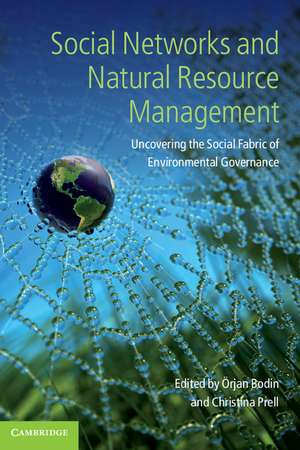 Social Networks and Natural Resource Management

Uncovering the Social Fabric of Environmental Governance

Edited by Örjan Bodin and Christina Prell

CAMBRIDGE